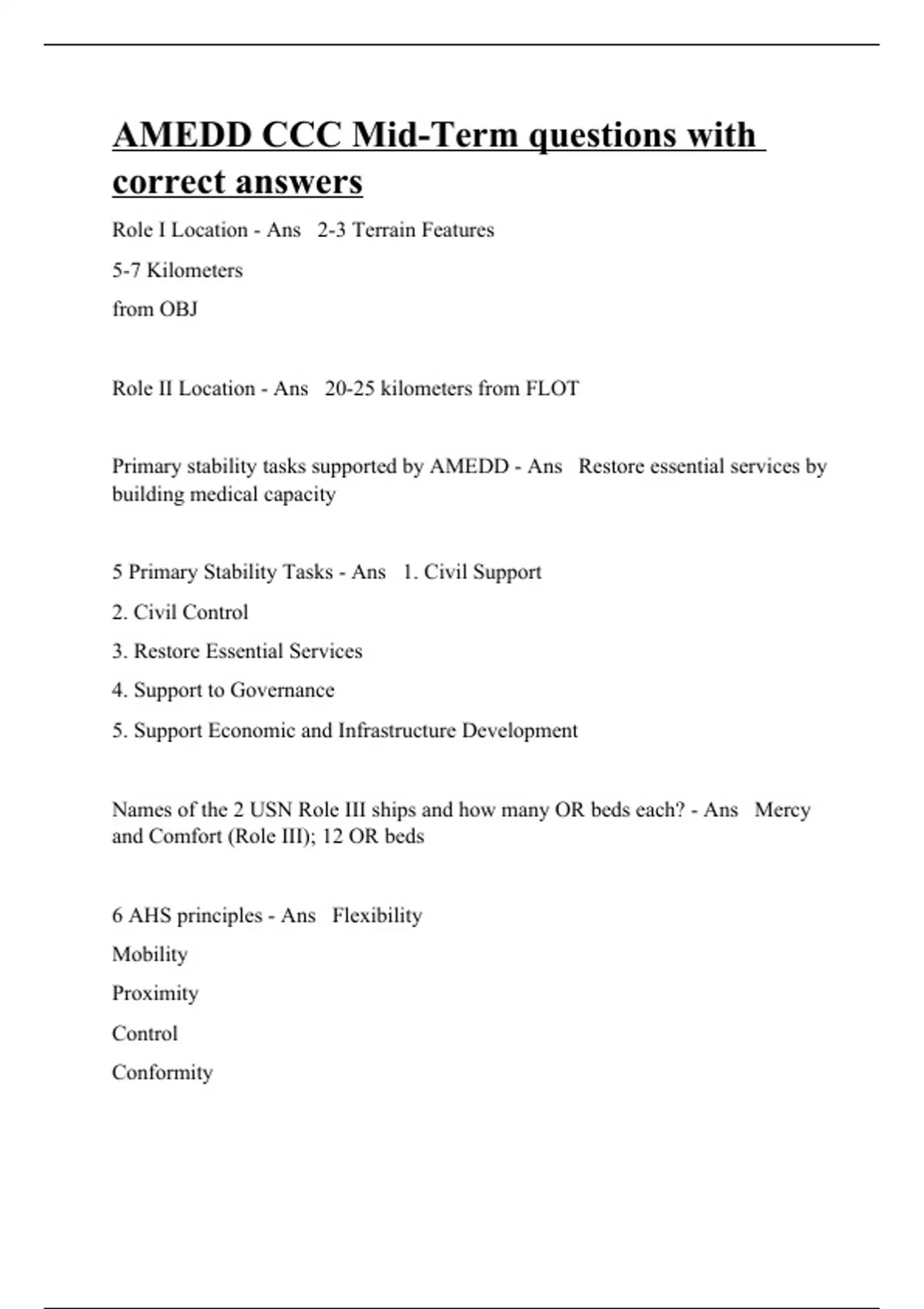 AMEDD CCC Mid-Term questions with correct answers

Role I Location - Ans 2-3 Terrain Features

5-7 Kilometers

from OBJ

Role II Location - Ans 20-25 kilometers from FLOT

Primary stability tasks supported by AMEDD - Ans Restore essential services by building medical capacity

5 Primary Stability Tasks - Ans 1. Civil Support

2. Civil Control

3. Restore Essential Services

4. Support to Governance

5. Support Economic and Infrastructure Development

Names of the 2 USN Role III ships and how many OR beds each? - Ans Mercy and Comfort (Role III); 12 OR beds

6 AHS principles - Ans Flexibility

Mobility

Proximity

Control

Conformity